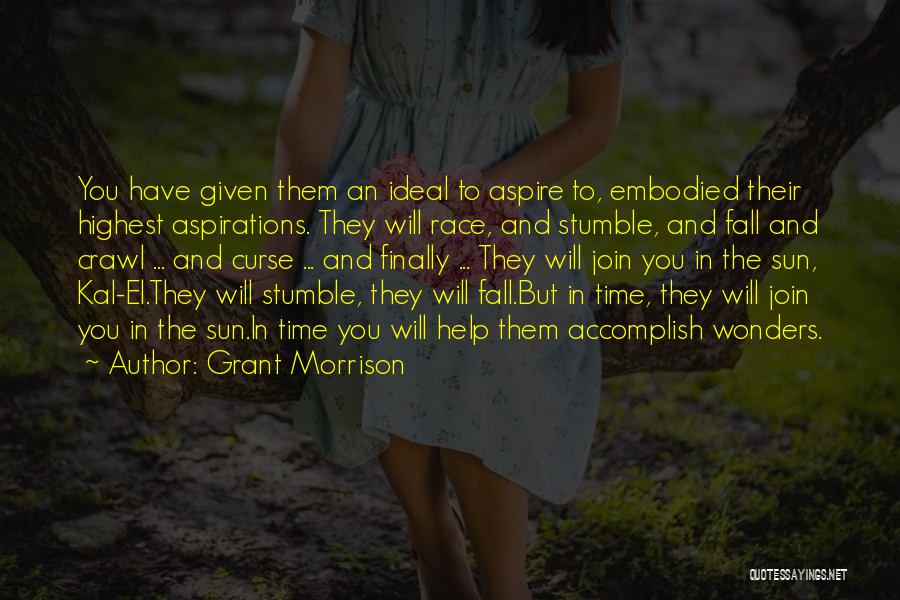 You have given them an ideal to aspire to, embodied their highest aspirations. They will race, and stumble, and fall and crawl ... and curse ... and finally ... They will join you in the sun, Kal-El.They will stumble, they will fall.But in time, they will join you in the sun.In time you will help them accomplish wonders.
~ Author: Grant Morrison

QUOTESSAYINGS.NET